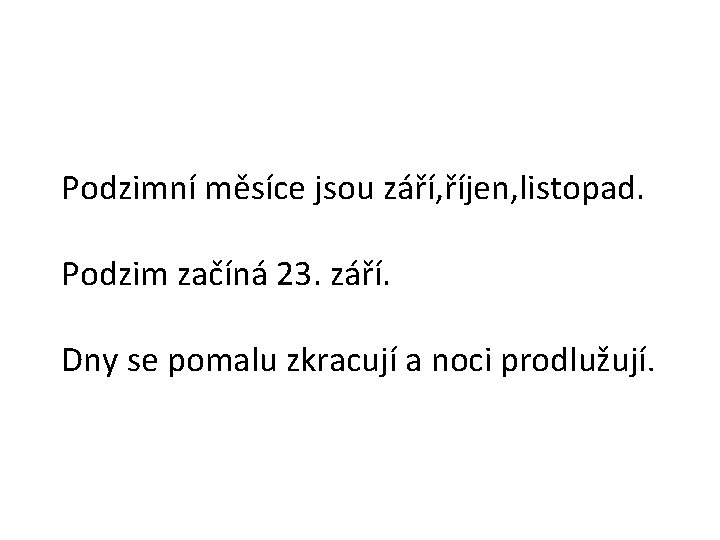 Podzimní měsíce jsou září,říjen,listopad.

Podzim začíná 23. září.

Dny se pomalu zkracují a noci prodlužují.